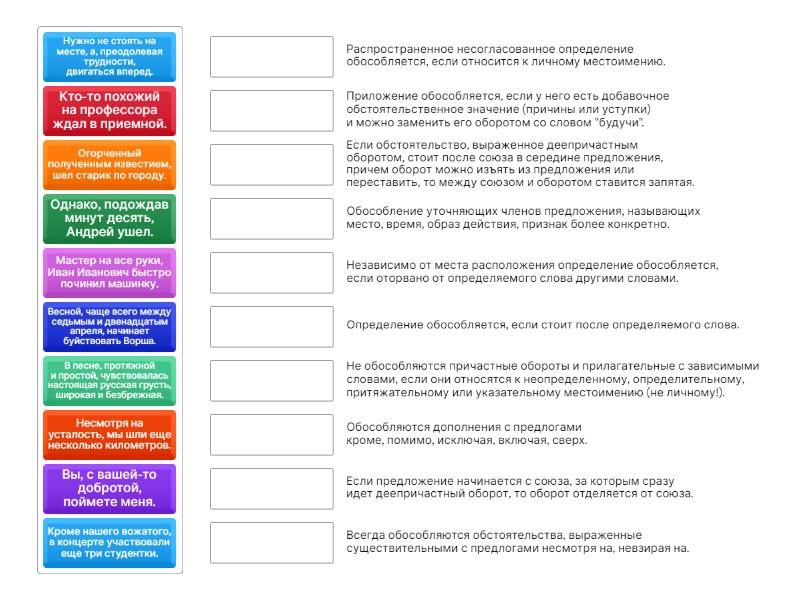 Нужно не стоять на месте, а, преодолевая трудности, двигаться вперед.

Кто-то похожий на профессора ждал в приемной.

Огорченный полученным известием, шел старик по городу.

Однако, подождав минут десять, Андрей ушел.

Мастер на все руки, Иван Иванович быстро починил машинку.

Весной, чаще всего между седьмым и двенадцатым апреля, начинает буйствовать Ворша.

В песне, протяжной и простой, чувствовалась настоящая русская грусть, широкая и безбрежная.

Несмотря на усталость, мы шли еще несколько километров.

Вы, с вашей-то добротой, поймете меня.

Кроме нашего вожатого, в концерте участвовали еще три студентки.

Распространенное несогласованное определение обособляется, если относится к личному местоимению.

Приложение обособляется, если у него есть добавочное обстоятельственное значение (причины или уступки) и можно заменить его оборотом со словом "будучи".

Если обстоятельство, выраженное деепричастным оборотом, стоит после союза в середине предложения, причем оборот можно изъять из предложения или переставить, то между союзом и оборотом ставится запятая.

Обособление уточняющих членов предложения, называющих место, время, образ действия, признак более конкретно.

Независимо от места расположения определение обособляется, если оторвано от определяемого слова другими словами.

Определение обособляется, если стоит после определяемого слова.

Не обособляются причастные обороты и прилагательные с зависимыми словами, если они относятся к неопределенному, определительному, притяжательному или указательному местоимению (не личному!).

Обособляются дополнения с предлогами кроме, помимо, исключая, включая, сверх.

Если предложение начинается с союза, за которым сразу идет деепричастный оборот, то оборот отделяется от союза.

Всегда обособляются обстоятельства, выраженные существительными с предлогами несмотря на, невзирая на.